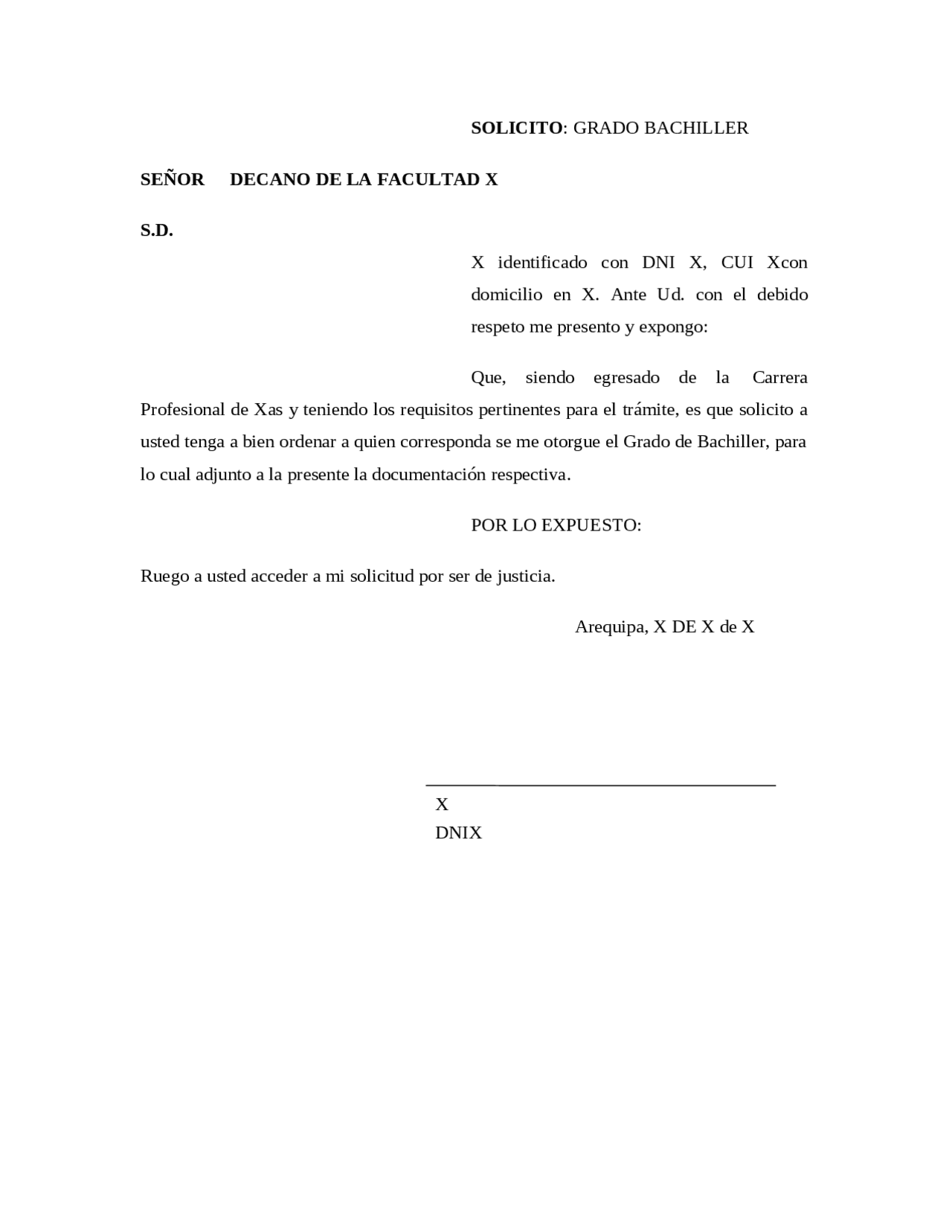 SOLICITO: GRADO BACHILLER

SEÑOR DECANO DE LA FACULTAD X

S.D.

X identificado con DNI X, CUI Xcon domicilio en X. Ante Ud. con el debido respeto me presento y expongo:

Que, siendo egresado de la Carrera Profesional de Xas y teniendo los requisitos pertinentes para el trámite, es que solicito a usted tenga a bien ordenar a quien corresponda se me otorgue el Grado de Bachiller, para lo cual adjunto a la presente la documentación respectiva.

POR LO EXPUESTO:

Ruego a usted acceder a mi solicitud por ser de justicia.

Arequipa, X DE X de X

X
DNIX